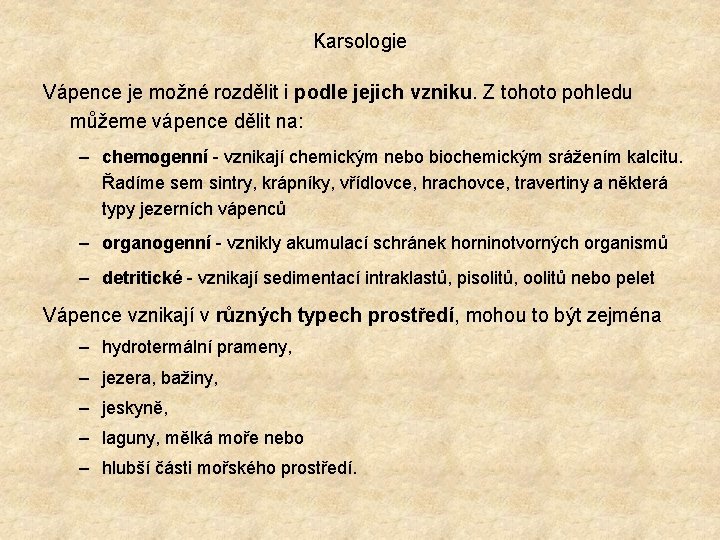 Karsologie

Vápence je možné rozdělit i podle jejich vzniku. Z tohoto pohledu můžeme vápence dělit na:

– chemogenní - vznikají chemickým nebo biochemickým srážením kalcitu. Řadíme sem sintry, krápníky, vřídlovce, hrachovce, travertiny a některá typy jezerních vápenců

– organogenní - vznikly akumulací schránek horninotvorných organismů

– detritické - vznikají sedimentací intraklastů, pisolitů, oolitů nebo pelet

Vápence vznikají v různých typech prostředí, mohou to být zejména

– hydrotermální prameny,

– jezera, bažiny,

– jeskyně,

– laguny, mělká moře nebo

– hlubší části mořského prostředí.